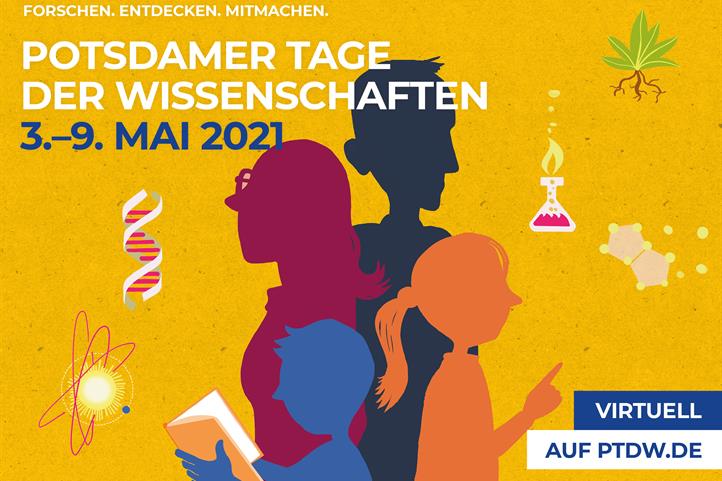 FORSCHEN. ENTDECKEN. MITMACHEN.

POTSDAMER TAGE DER WISSENSCHAFTEN
3.–9. MAI 2021

VIRTUELL
AUF PTDW.DE